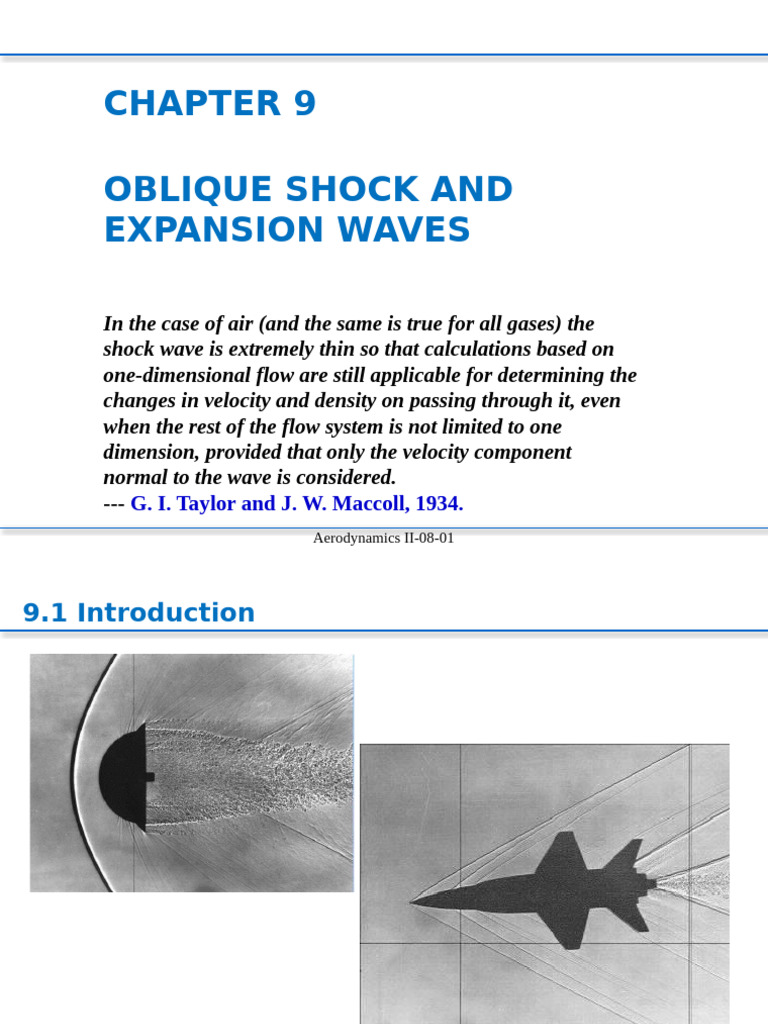 CHAPTER 9

OBLIQUE SHOCK AND EXPANSION WAVES

In the case of air (and the same is true for all gases) the shock wave is extremely thin so that calculations based on one-dimensional flow are still applicable for determining the changes in velocity and density on passing through it, even when the rest of the flow system is not limited to one dimension, provided that only the velocity component normal to the wave is considered.
--- G. I. Taylor and J. W. Maccoll, 1934.

Aerodynamics II-08-01

9.1 Introduction